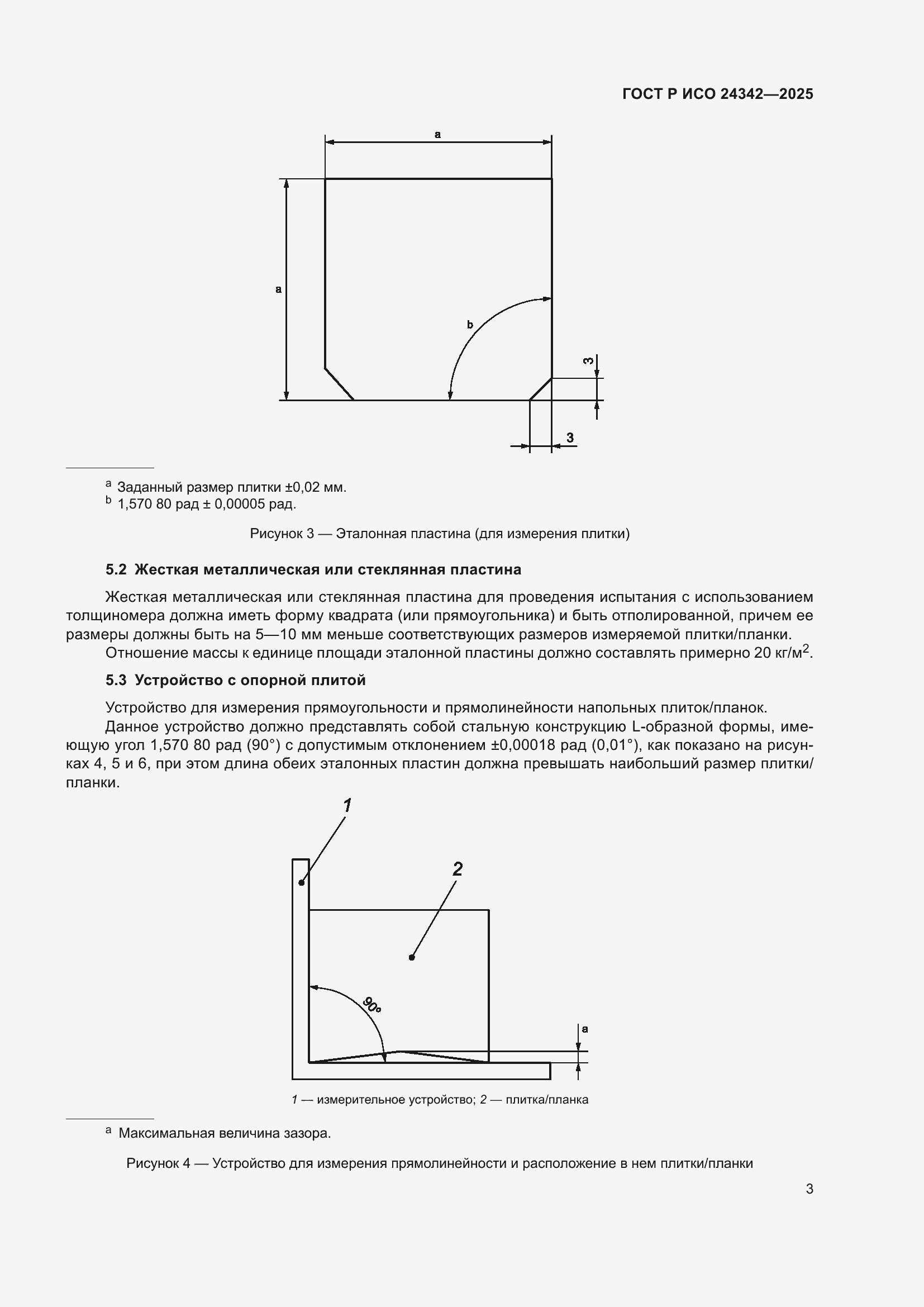 ГОСТ Р ИСО 24342—2025

a

a

b

3

3

$^a$ Заданный размер плитки ±0,02 мм.
$^b$ 1,570 80 рад ± 0,00005 рад.

Рисунок 3 — Эталонная пластина (для измерения плитки)

5.2 Жесткая металлическая или стеклянная пластина

Жесткая металлическая или стеклянная пластина для проведения испытания с использованием толщиномера должна иметь форму квадрата (или прямоугольника) и быть отполированной, причем ее размеры должны быть на 5—10 мм меньше соответствующих размеров измеряемой плитки/планки.

Отношение массы к единице площади эталонной пластины должно составлять примерно 20 кг/м$^2$.

5.3 Устройство с опорной плитой

Устройство для измерения прямоугольности и прямолинейности напольных плиток/планок.

Данное устройство должно представлять собой стальную конструкцию L-образной формы, имеющую угол 1,570 80 рад (90°) с допустимым отклонением ±0,00018 рад (0,01°), как показано на рисунках 4, 5 и 6, при этом длина обеих эталонных пластин должна превышать наибольший размер плитки/планки.

1

2

90°

a

1 — измерительное устройство; 2 — плитка/планка

$^a$ Максимальная величина зазора.

Рисунок 4 — Устройство для измерения прямолинейности и расположение в нем плитки/планки

3